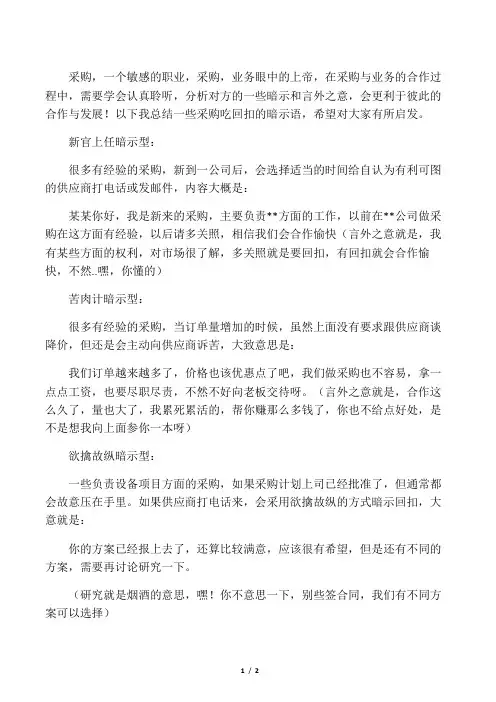 采购，一个敏感的职业，采购，业务眼中的上帝，在采购与业务的合作过程中，需要学会认真聆听，分析对方的一些暗示和言外之意，会更利于彼此的合作与发展！以下我总结一些采购吃回扣的暗示语，希望对大家有所启发。

新官上任暗示型：

很多有经验的采购，新到一公司后，会选择适当的时间给自认为有利可图的供应商打电话或发邮件，内容大概是：

某某你好，我是新来的采购，主要负责**方面的工作，以前在**公司做采购在这方面有经验，以后请多关照，相信我们会合作愉快（言外之意就是，我有某些方面的权利，对市场很了解，多关照就是要回扣，有回扣就会合作愉快，不然..嘿，你懂的）

苦肉计暗示型：

很多有经验的采购，当订单量增加的时候，虽然上面没有要求跟供应商谈降价，但还是会主动向供应商诉苦，大致意思是：

我们订单越来越多了，价格也该优惠点了吧，我们做采购也不容易，拿一点点工资，也要尽职尽责，不然不好向老板交待呀。（言外之意就是，合作这么久了，量也大了，我累死累活的，帮你赚那么多钱了，你也不给点好处，是不是想我向上面参你一本呀）

欲擒故纵暗示型：

一些负责设备项目方面的采购，如果采购计划上司已经批准了，但通常都会故意压在手里。如果供应商打电话来，会采用欲擒故纵的方式暗示回扣，大意就是：

你的方案已经报上去了，还算比较满意，应该很有希望，但是还有不同的方案，需要再讨论研究一下。

（研究就是烟酒的意思，嘿！你不意思一下，别些签合同，我们有不同方案可以选择）

1 / 2